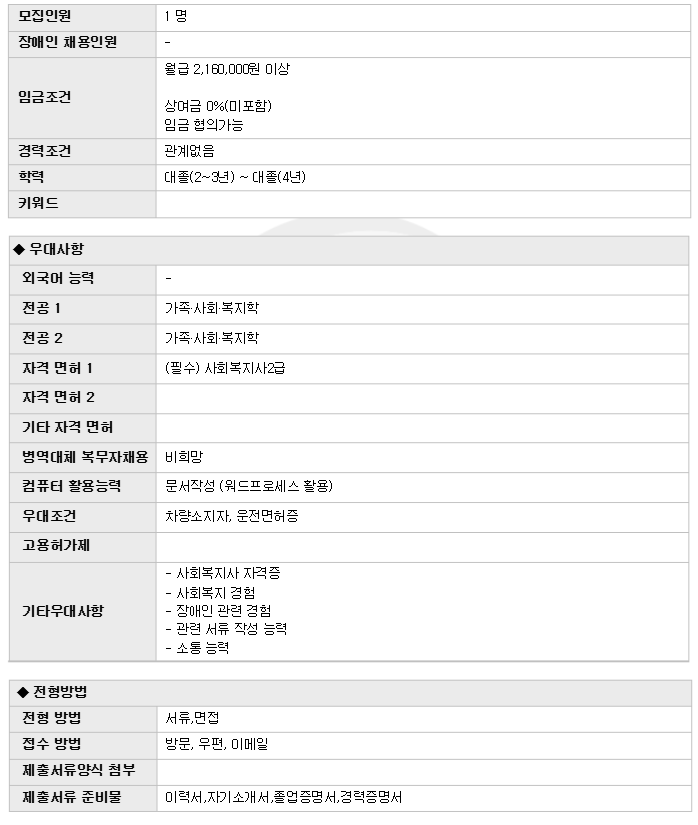 | 모집인원 | 1 명 |
|---|---|
| 장애인 채용인원 | - |
| 임금조건 | 월급 2,160,000원 이상<br><br>상여금 0%(미포함)<br>임금 협의가능 |
| 경력조건 | 관계없음 |
| 학력 | 대졸(2~3년) ~ 대졸(4년) |
| 키워드 | |

◆ 우대사항

| 외국어 능력 | - |
|---|---|
| 전공 1 | 가족·사회·복지학 |
| 전공 2 | 가족·사회·복지학 |
| 자격 면허 1 | (필수) 사회복지사2급 |
| 자격 면허 2 | |
| 기타 자격 면허 | |
| 병역대체 복무자채용 | 비희망 |
| 컴퓨터 활용능력 | 문서작성 (워드프로세스 활용) |
| 우대조건 | 차량소지자, 운전면허증 |
| 고용허가제 | |
| 기타우대사항 | - 사회복지사 자격증<br>- 사회복지 경험<br>- 장애인 관련 경험<br>- 관련 서류 작성 능력<br>- 소통 능력 |

◆ 전형방법

| 전형 방법 | 서류,면접 |
|---|---|
| 접수 방법 | 방문, 우편, 이메일 |
| 제출서류양식 첨부 | |
| 제출서류 준비물 | 이력서,자기소개서,졸업증명서,경력증명서 |